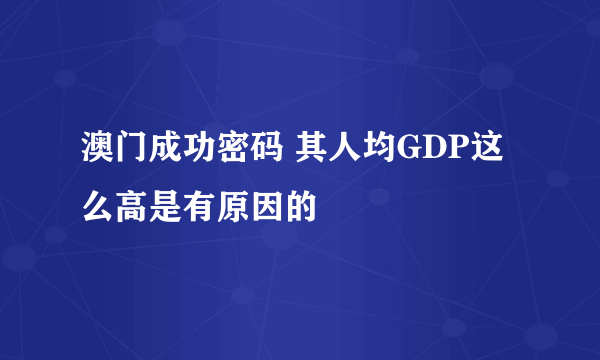 澳门成功密码 其人均GDP这么高是有原因的